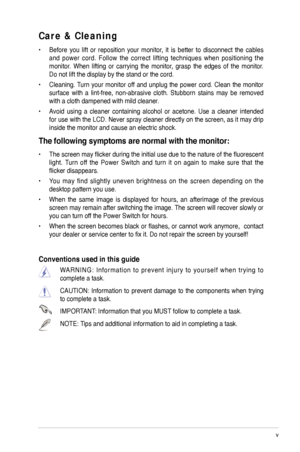 Care & Cleaning

• Before you lift or reposition your monitor, it is better to disconnect the cables and power cord. Follow the correct lifting techniques when positioning the monitor. When lifting or carrying the monitor, grasp the edges of the monitor. Do not lift the display by the stand or the cord.

• Cleaning. Turn your monitor off and unplug the power cord. Clean the monitor surface with a lint-free, non-abrasive cloth. Stubborn stains may be removed with a cloth dampened with mild cleaner.

• Avoid using a cleaner containing alcohol or acetone. Use a cleaner intended for use with the LCD. Never spray cleaner directly on the screen, as it may drip inside the monitor and cause an electric shock.

The following symptoms are normal with the monitor:

• The screen may flicker during the initial use due to the nature of the fluorescent light. Turn off the Power Switch and turn it on again to make sure that the flicker disappears.

• You may find slightly uneven brightness on the screen depending on the desktop pattern you use.

• When the same image is displayed for hours, an afterimage of the previous screen may remain after switching the image. The screen will recover slowly or you can turn off the Power Switch for hours.

• When the screen becomes black or flashes, or cannot work anymore, contact your dealer or service center to fix it. Do not repair the screen by yourself!

Conventions used in this guide

WARNING: Information to prevent injury to yourself when trying to complete a task.

CAUTION: Information to prevent damage to the components when trying to complete a task.

IMPORTANT: Information that you MUST follow to complete a task.

NOTE: Tips and additional information to aid in completing a task.

v